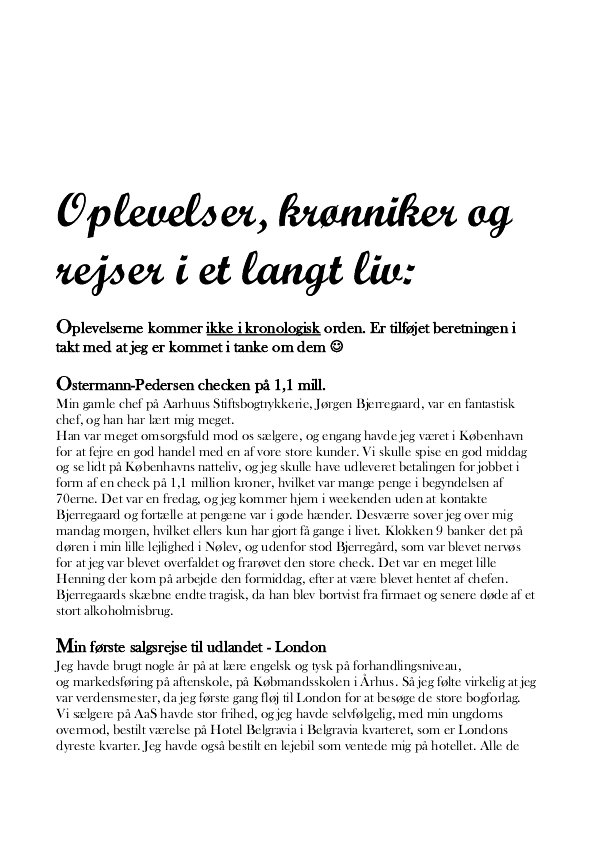 Oplevelser, krønniker og rejser i et langt liv:

Oplevelserne kommer ikke i kronologisk orden. Er tilføjet beretningen i takt med at jeg er kommet i tanke om dem ☺

Ostermann-Pedersen checken på 1,1 mill.
Min gamle chef på Aarhuus Stiftsbogtrykkerie, Jørgen Bjerregaard, var en fantastisk chef, og han har lært mig meget.
Han var meget omsorgsfuld mod os sælgere, og engang havde jeg været i København for at fejre en god handel med en af vore store kunder. Vi skulle spise en god middag og se lidt på Københavns natteliv, og jeg skulle have udleveret betalingen for jobbet i form af en check på 1,1 million kroner, hvilket var mange penge i begyndelsen af 70erne. Det var en fredag, og jeg kommer hjem i weekenden uden at kontakte Bjerregaard og fortælle at pengene var i gode hænder. Desværre sover jeg over mig mandag morgen, hvilket ellers kun har gjort få gange i livet. Klokken 9 banker det på døren i min lille lejlighed i Nølev, og udenfor stod Bjerregård, som var blevet nervøs for at jeg var blevet overfaldet og frarøvet den store check. Det var en meget lille Henning der kom på arbejde den formiddag, efter at være blevet hentet af chefen. Bjerregaards skæbne endte tragisk, da han blev bortvist fra firmaet og senere døde af et stort alkoholmisbrug.

Min første salgsrejse til udlandet - London
Jeg havde brugt nogle år på at lære engelsk og tysk på forhandlingsniveau, og markedsføring på aftenskole, på Købmandsskolen i Århus. Så jeg følte virkelig at jeg var verdensmester, da jeg første gang fløj til London for at besøge de store bogforlag. Vi sælgere på AaS havde stor frihed, og jeg havde selvfølgelig, med min ungdoms overmod, bestilt værelse på Hotel Belgravia i Belgravia kvarteret, som er Londons dyreste kvarter. Jeg havde også bestilt en lejebil som ventede mig på hotellet. Alle de